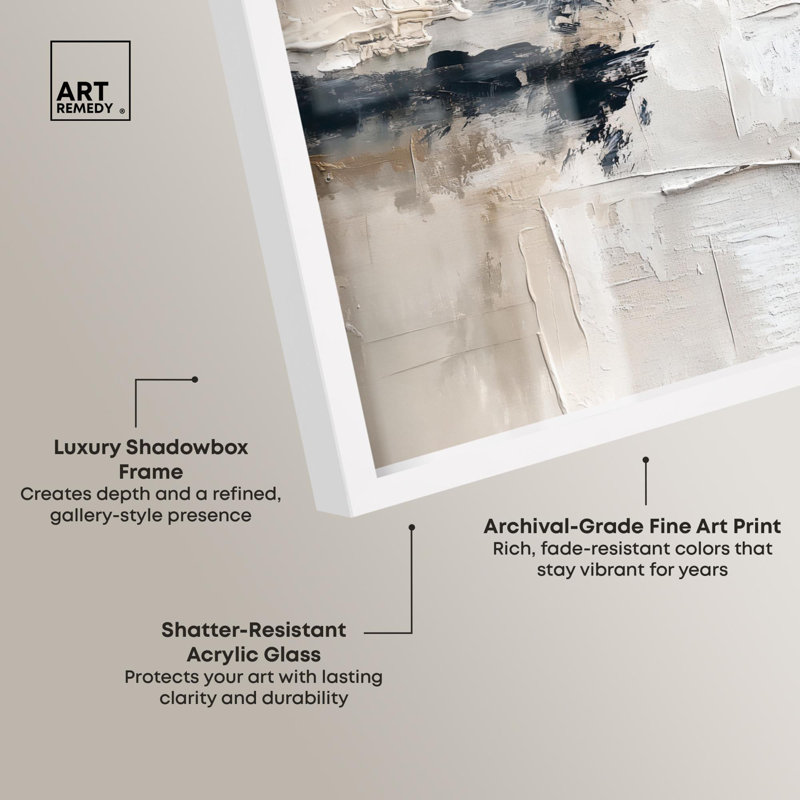 ART REMEDY ®

Luxury Shadowbox Frame
Creates depth and a refined, gallery-style presence

Archival-Grade Fine Art Print
Rich, fade-resistant colors that stay vibrant for years

Shatter-Resistant Acrylic Glass
Protects your art with lasting clarity and durability